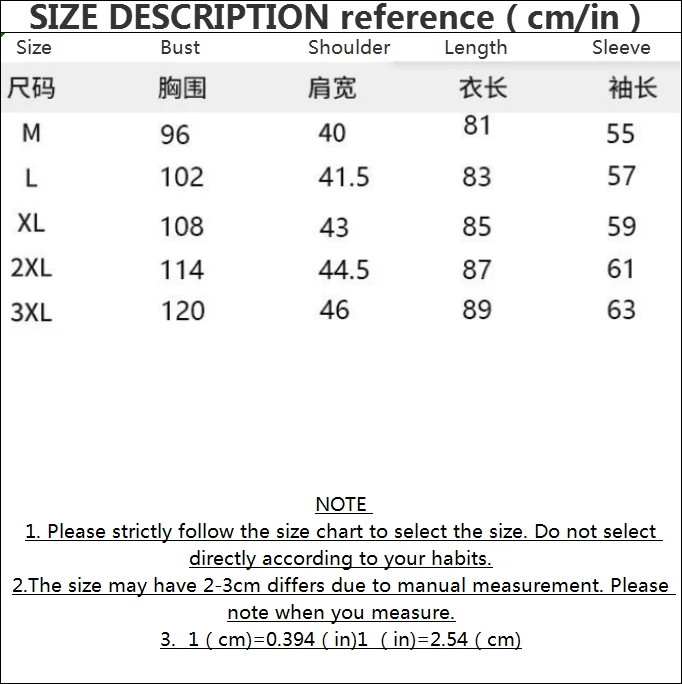 SIZE DESCRIPTION reference ( cm/in )

| Size | Bust | Shoulder | Length | Sleeve |
|---|---|---|---|---|
| 尺码 | 胸围 | 肩宽 | 衣长 | 袖长 |
| M | 96 | 40 | 81 | 55 |
| L | 102 | 41.5 | 83 | 57 |
| XL | 108 | 43 | 85 | 59 |
| 2XL | 114 | 44.5 | 87 | 61 |
| 3XL | 120 | 46 | 89 | 63 |

NOTE
1. Please strictly follow the size chart to select the size. Do not select directly according to your habits.
2.The size may have 2-3cm differs due to manual measurement. Please note when you measure.
3. 1 ( cm)=0.394 ( in)1 ( in)=2.54 ( cm)